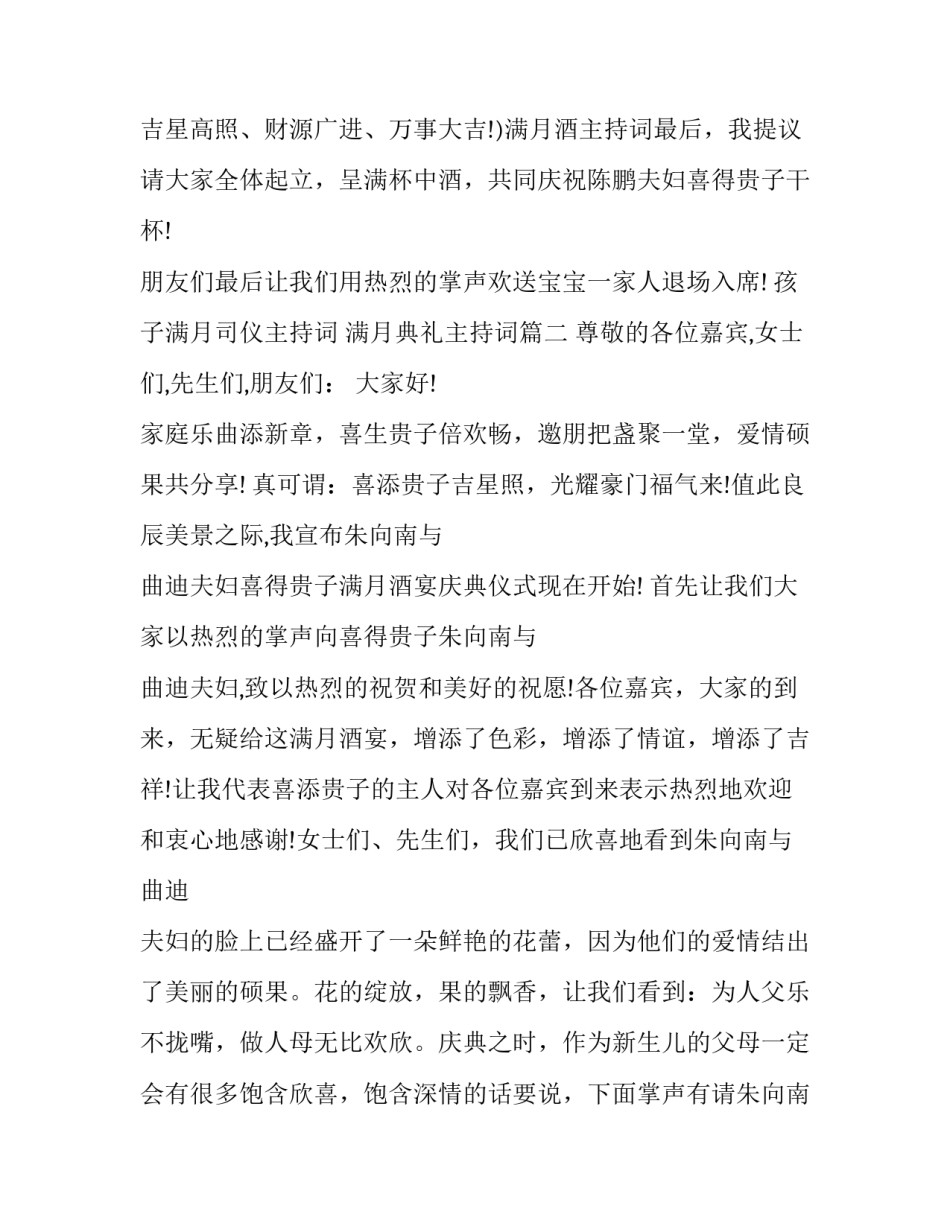 吉星高照、财源广进、万事大吉!)满月酒主持词最后，我提议请大家全体起立，呈满杯中酒，共同庆祝陈鹏夫妇喜得贵子干杯!

朋友们最后让我们用热烈的掌声欢送宝宝一家人退场入席! 孩子满月司仪主持词 满月典礼主持词篇二 尊敬的各位嘉宾,女士们,先生们,朋友们： 大家好!

家庭乐曲添新章，喜生贵子倍欢畅，邀朋把盏聚一堂，爱情硕果共分享! 真可谓：喜添贵子吉星照，光耀豪门福气来!值此良辰美景之际,我宣布朱向南与

曲迪夫妇喜得贵子满月酒宴庆典仪式现在开始! 首先让我们大家以热烈的掌声向喜得贵子朱向南与

曲迪夫妇,致以热烈的祝贺和美好的祝愿!各位嘉宾，大家的到来，无疑给这满月酒宴，增添了色彩，增添了情谊，增添了吉祥!让我代表喜添贵子的主人对各位嘉宾到来表示热烈地欢迎和衷心地感谢!女士们、先生们，我们已欣喜地看到朱向南与曲迪

夫妇的脸上已经盛开了一朵鲜艳的花蕾，因为他们的爱情结出了美丽的硕果。花的绽放，果的飘香，让我们看到：为人父乐不拢嘴，做人母无比欢欣。庆典之时，作为新生儿的父母一定会有很多饱含欣喜，饱含深情的话要说，下面掌声有请朱向南